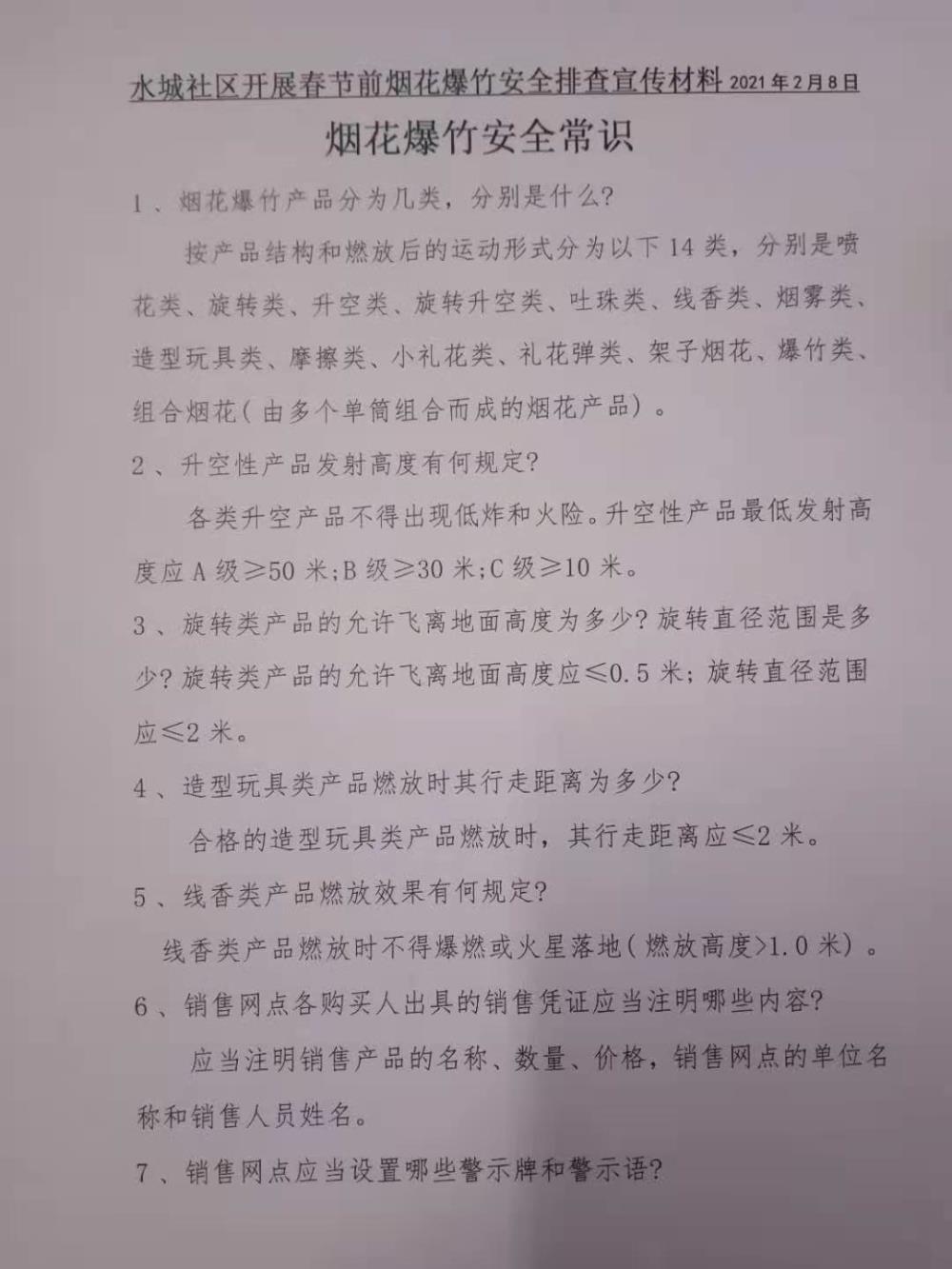 水城社区开展春节前烟花爆竹安全排查宣传材料 2021年2月8日

烟花爆竹安全常识

1、烟花爆竹产品分为几类，分别是什么?

按产品结构和燃放后的运动形式分为以下14类，分别是喷花类、旋转类、升空类、旋转升空类、吐珠类、线香类、烟雾类、造型玩具类、摩擦类、小礼花类、礼花弹类、架子烟花、爆竹类、组合烟花(由多个单筒组合而成的烟花产品)。

2、升空性产品发射高度有何规定?

各类升空产品不得出现低炸和火险。升空性产品最低发射高度应A级≥50米;B级≥30米;C级≥10米。

3、旋转类产品的允许飞离地面高度为多少?旋转直径范围是多少?旋转类产品的允许飞离地面高度应≤0.5米;旋转直径范围应≤2米。

4、造型玩具类产品燃放时其行走距离为多少?

合格的造型玩具类产品燃放时，其行走距离应≤2米。

5、线香类产品燃放效果有何规定?

线香类产品燃放时不得爆燃或火星落地(燃放高度>1.0米)。

6、销售网点各购买人出具的销售凭证应当注明哪些内容?

应当注明销售产品的名称、数量、价格，销售网点的单位名称和销售人员姓名。

7、销售网点应当设置哪些警示牌和警示语?